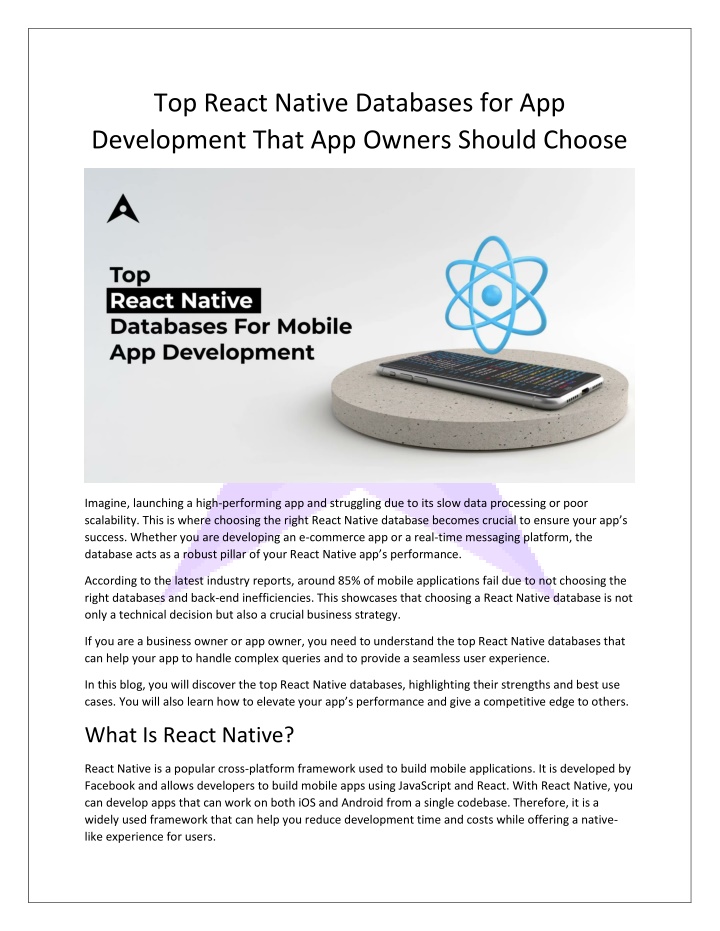 Top React Native Databases for App Development That App Owners Should Choose

Top
React Native
Databases For Mobile
App Development

Imagine, launching a high-performing app and struggling due to its slow data processing or poor scalability. This is where choosing the right React Native database becomes crucial to ensure your app's success. Whether you are developing an e-commerce app or a real-time messaging platform, the database acts as a robust pillar of your React Native app's performance.

According to the latest industry reports, around 85% of mobile applications fail due to not choosing the right databases and back-end inefficiencies. This showcases that choosing a React Native database is not only a technical decision but also a crucial business strategy.

If you are a business owner or app owner, you need to understand the top React Native databases that can help your app to handle complex queries and to provide a seamless user experience.

In this blog, you will discover the top React Native databases, highlighting their strengths and best use cases. You will also learn how to elevate your app's performance and give a competitive edge to others.

What Is React Native?

React Native is a popular cross-platform framework used to build mobile applications. It is developed by Facebook and allows developers to build mobile apps using JavaScript and React. With React Native, you can develop apps that can work on both iOS and Android from a single codebase. Therefore, it is a widely used framework that can help you reduce development time and costs while offering a native-like experience for users.